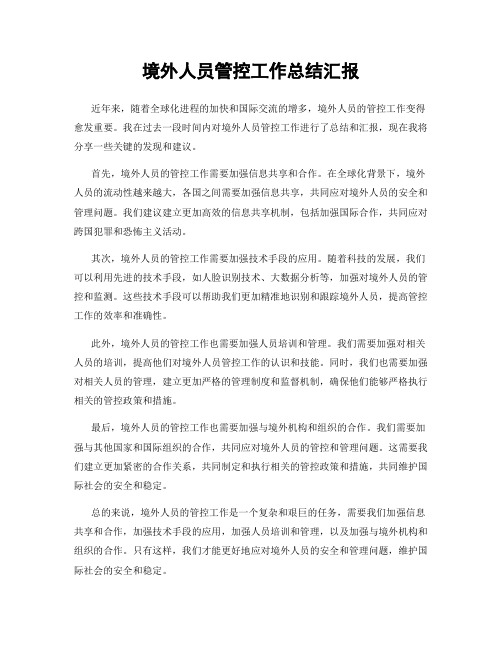 境外人员管控工作总结汇报

近年来，随着全球化进程的加快和国际交流的增多，境外人员的管控工作变得愈发重要。我在过去一段时间内对境外人员管控工作进行了总结和汇报，现在我将分享一些关键的发现和建议。

首先，境外人员的管控工作需要加强信息共享和合作。在全球化背景下，境外人员的流动性越来越大，各国之间需要加强信息共享，共同应对境外人员的安全和管理问题。我们建议建立更加高效的信息共享机制，包括加强国际合作，共同应对跨国犯罪和恐怖主义活动。

其次，境外人员的管控工作需要加强技术手段的应用。随着科技的发展，我们可以利用先进的技术手段，如人脸识别技术、大数据分析等，加强对境外人员的管控和监测。这些技术手段可以帮助我们更加精准地识别和跟踪境外人员，提高管控工作的效率和准确性。

此外，境外人员的管控工作也需要加强人员培训和管理。我们需要加强对相关人员的培训，提高他们对境外人员管控工作的认识和技能。同时，我们也需要加强对相关人员的管理，建立更加严格的管理制度和监督机制，确保他们能够严格执行相关的管控政策和措施。

最后，境外人员的管控工作也需要加强与境外机构和组织的合作。我们需要加强与其他国家和国际组织的合作，共同应对境外人员的管控和管理问题。这需要我们建立更加紧密的合作关系，共同制定和执行相关的管控政策和措施，共同维护国际社会的安全和稳定。

总的来说，境外人员的管控工作是一个复杂和艰巨的任务，需要我们加强信息共享和合作，加强技术手段的应用，加强人员培训和管理，以及加强与境外机构和组织的合作。只有这样，我们才能更好地应对境外人员的安全和管理问题，维护国际社会的安全和稳定。